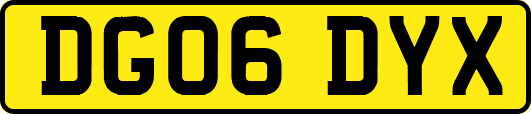 DG06 DYX